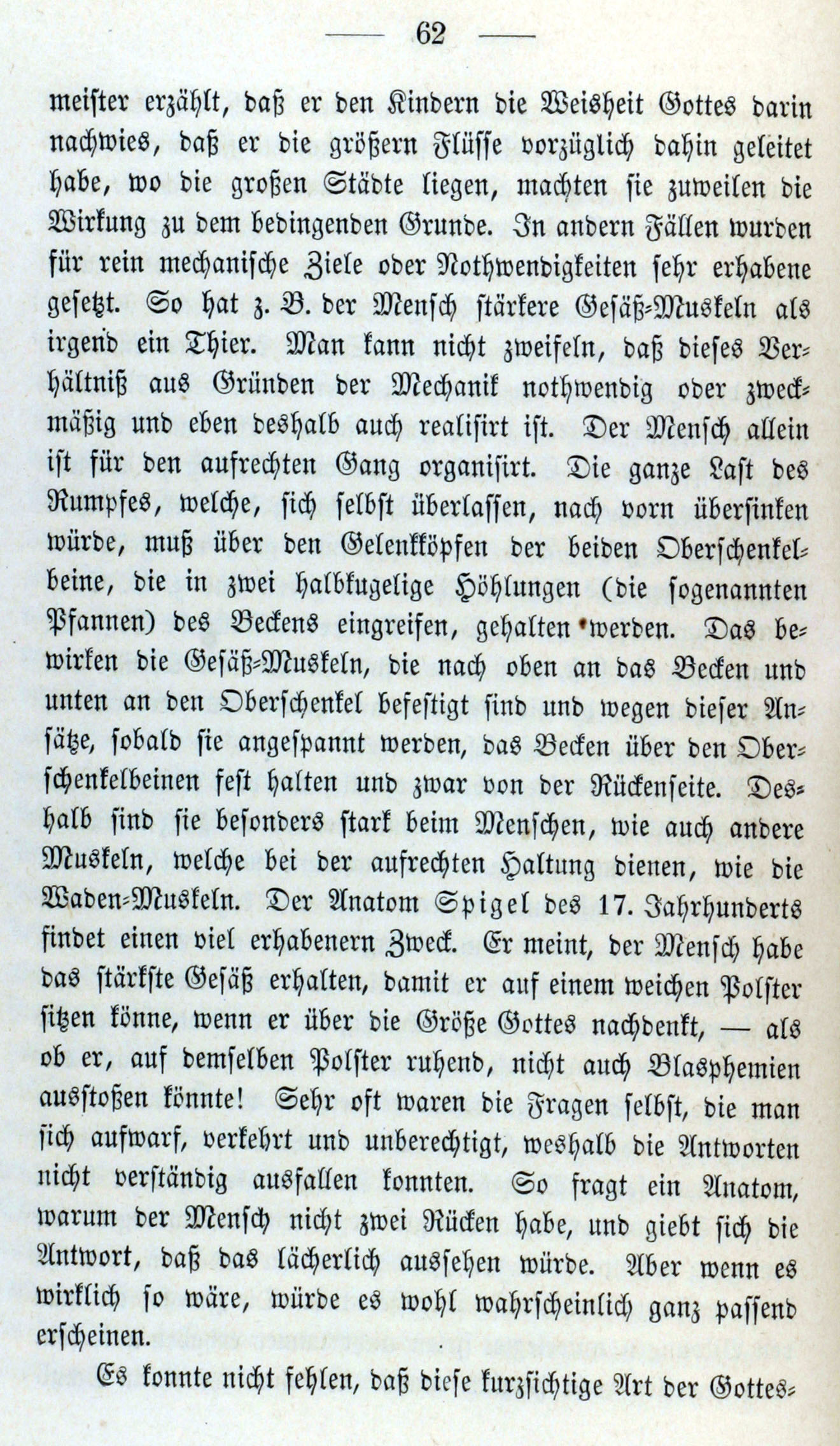 — 62 —

meister erzählt, daß er den Kindern die Weisheit Gottes darin nachwies, daß er die größern Flüsse vorzüglich dahin geleitet habe, wo die großen Städte liegen, machten sie zuweilen die Wirkung zu dem bedingenden Grunde. In andern Fällen wurden für rein mechanische Ziele oder Nothwendigkeiten sehr erhabene gesetzt. So hat z. B. der Mensch stärkere Gesäß-Muskeln als irgend ein Thier. Man kann nicht zweifeln, daß dieses Verhältniß aus Gründen der Mechanik nothwendig oder zweckmäßig und eben deshalb auch realisirt ist. Der Mensch allein ist für den aufrechten Gang organisirt. Die ganze Last des Rumpfes, welche, sich selbst überlassen, nach vorn übersinken würde, muß über den Gelenkköpfen der beiden Oberschenkelbeine, die in zwei halbkugelige Höhlungen (die sogenannten Pfannen) des Beckens eingreifen, gehalten werden. Das bewirken die Gesäß-Muskeln, die nach oben an das Becken und unten an den Oberschenkel befestigt sind und wegen dieser Ansätze, sobald sie angespannt werden, das Becken über den Oberschenkelbeinen fest halten und zwar von der Rückenseite. Deshalb sind sie besonders stark beim Menschen, wie auch andere Muskeln, welche bei der aufrechten Haltung dienen, wie die Waden-Muskeln. Der Anatom Spigel des 17. Jahrhunderts findet einen viel erhabenern Zweck. Er meint, der Mensch habe das stärkste Gesäß erhalten, damit er auf einem weichen Polster sitzen könne, wenn er über die Größe Gottes nachdenkt, — als ob er, auf demselben Polster ruhend, nicht auch Blasphemien ausstoßen könnte! Sehr oft waren die Fragen selbst, die man sich aufwarf, verkehrt und unberechtigt, weshalb die Antworten nicht verständig ausfallen konnten. So fragt ein Anatom, warum der Mensch nicht zwei Rücken habe, und giebt sich die Antwort, daß das lächerlich aussehen würde. Aber wenn es wirklich so wäre, würde es wohl wahrscheinlich ganz passend erscheinen.

Es konnte nicht fehlen, daß diese kurzsichtige Art der Gottes-